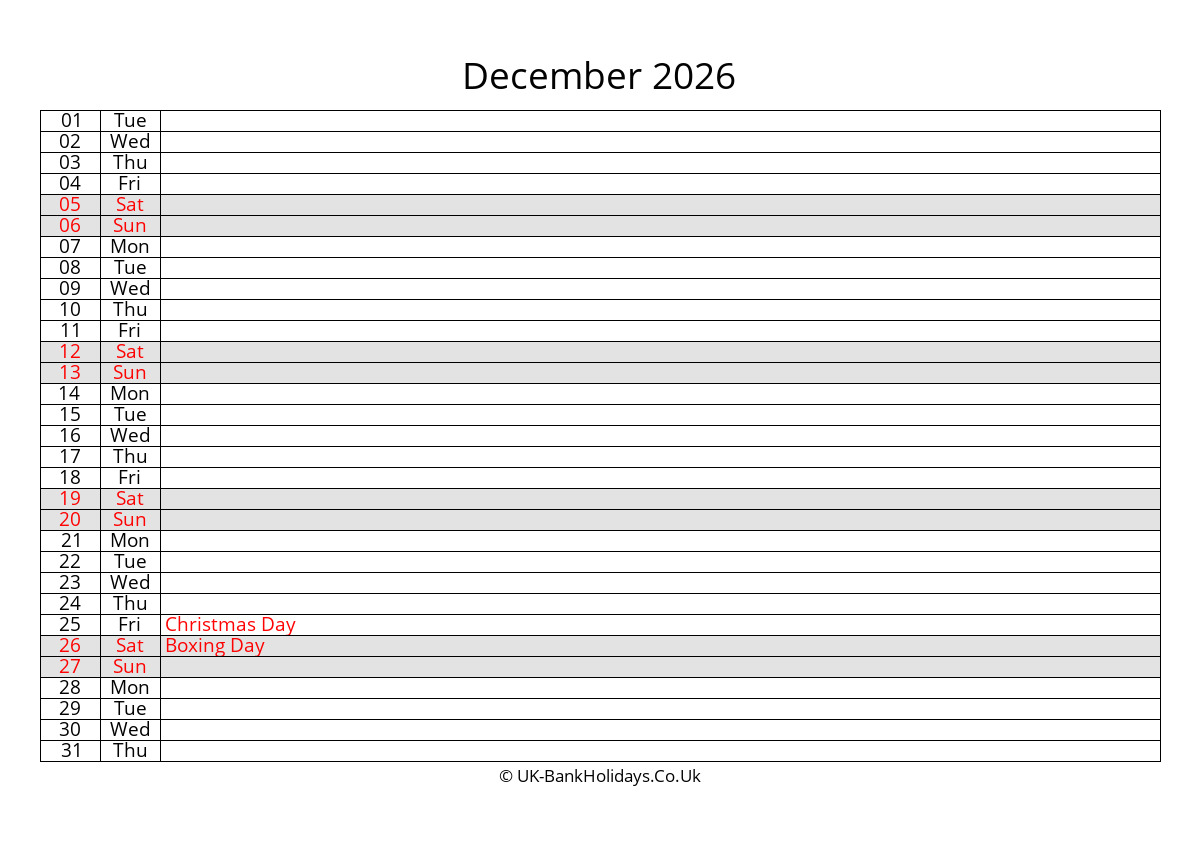 December 2026

| | | |
|---|---|---|
| 01 | Tue | |
| 02 | Wed | |
| 03 | Thu | |
| 04 | Fri | |
| 05 | Sat | |
| 06 | Sun | |
| 07 | Mon | |
| 08 | Tue | |
| 09 | Wed | |
| 10 | Thu | |
| 11 | Fri | |
| 12 | Sat | |
| 13 | Sun | |
| 14 | Mon | |
| 15 | Tue | |
| 16 | Wed | |
| 17 | Thu | |
| 18 | Fri | |
| 19 | Sat | |
| 20 | Sun | |
| 21 | Mon | |
| 22 | Tue | |
| 23 | Wed | |
| 24 | Thu | |
| 25 | Fri | Christmas Day |
| 26 | Sat | Boxing Day |
| 27 | Sun | |
| 28 | Mon | |
| 29 | Tue | |
| 30 | Wed | |
| 31 | Thu | |

© UK-BankHolidays.Co.Uk